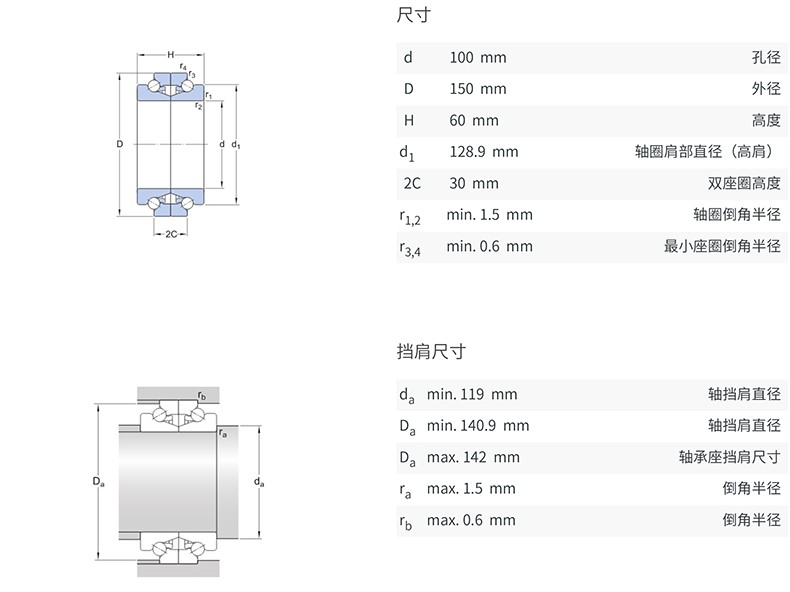 H
$r_4$
$r_3$
$r_1$
$r_2$
D
d
$d_1$
2C

尺寸

| d | 100 mm | 孔径 |
|---|---|---|
| D | 150 mm | 外径 |
| H | 60 mm | 高度 |
| $d_1$ | 128.9 mm | 轴圈肩部直径（高肩） |
| 2C | 30 mm | 双座圈高度 |
| $r_{1,2}$ | min. 1.5 mm | 轴圈倒角半径 |
| $r_{3,4}$ | min. 0.6 mm | 最小座圈倒角半径 |

$r_b$
$r_a$
$D_a$
$d_a$

挡肩尺寸

| $d_a$ | min. 119 mm | 轴挡肩直径 |
|---|---|---|
| $D_a$ | min. 140.9 mm | 轴挡肩直径 |
| $D_a$ | max. 142 mm | 轴承座挡肩尺寸 |
| $r_a$ | max. 1.5 mm | 倒角半径 |
| $r_b$ | max. 0.6 mm | 倒角半径 |